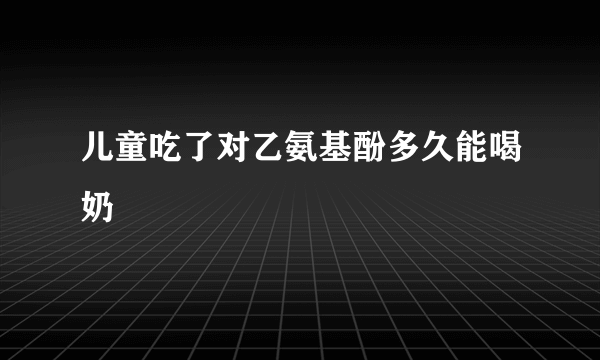 儿童吃了对乙氨基酚多久能喝奶